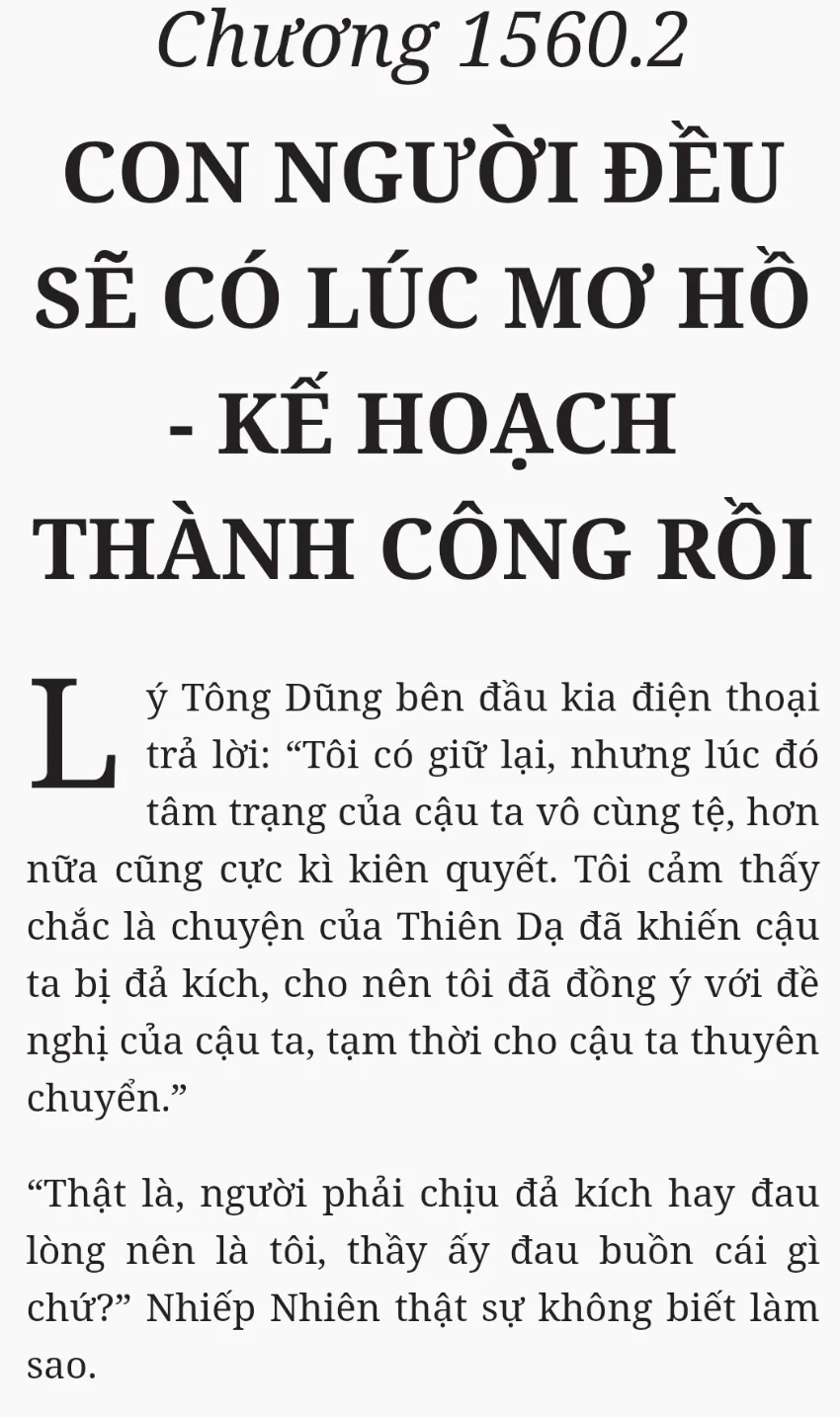 Chương 1560.2

CON NGƯỜI ĐỀU SẼ CÓ LÚC MƠ HỒ - KẾ HOẠCH THÀNH CÔNG RỒI

Lý Tông Dũng bên đầu kia điện thoại trả lời: "Tôi có giữ lại, nhưng lúc đó tâm trạng của cậu ta vô cùng tệ, hơn nữa cũng cực kì kiên quyết. Tôi cảm thấy chắc là chuyện của Thiên Dạ đã khiến cậu ta bị đả kích, cho nên tôi đã đồng ý với đề nghị của cậu ta, tạm thời cho cậu ta thuyên chuyển."

"Thật là, người phải chịu đả kích hay đau lòng nên là tôi, thầy ấy đau buồn cái gì chứ?" Nhiếp Nhiên thật sự không biết làm sao.